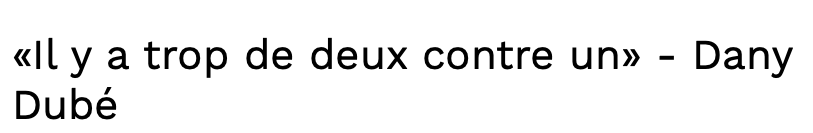 «Il y a trop de deux contre un» - Dany Dubé